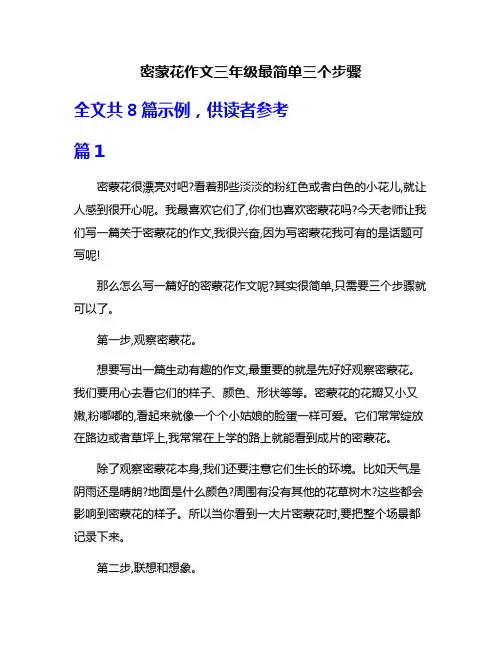 密蒙花作文三年级最简单三个步骤

全文共 8 篇示例，供读者参考

篇 1

密蒙花很漂亮对吧?看着那些淡淡的粉红色或者白色的小花儿,就让人感到很开心呢。我最喜欢它们了,你们也喜欢密蒙花吗?今天老师让我们写一篇关于密蒙花的作文,我很兴奋,因为写密蒙花我可有的是话题可写呢!

那么怎么写一篇好的密蒙花作文呢?其实很简单,只需要三个步骤就可以了。

第一步,观察密蒙花。

想要写出一篇生动有趣的作文,最重要的就是先好好观察密蒙花。我们要用心去看它们的样子、颜色、形状等等。密蒙花的花瓣又小又嫩,粉嘟嘟的,看起来就像一个个小姑娘的脸蛋一样可爱。它们常常绽放在路边或者草坪上,我常常在上学的路上就能看到成片的密蒙花。

除了观察密蒙花本身,我们还要注意它们生长的环境。比如天气是阴雨还是晴朗?地面是什么颜色?周围有没有其他的花草树木?这些都会影响到密蒙花的样子。所以当你看到一大片密蒙花时,要把整个场景都记录下来。

第二步,联想和想象。